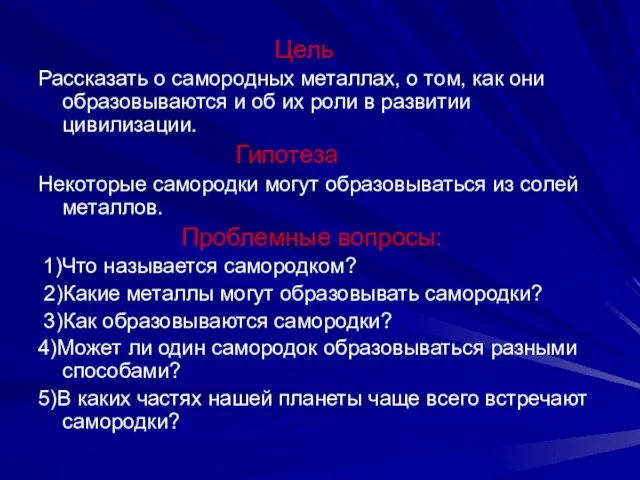 Цель

Рассказать о самородных металлах, о том, как они образовываются и об их роли в развитии цивилизации.

Гипотеза

Некоторые самородки могут образовываться из солей металлов.

Проблемные вопросы:

1)Что называется самородком?

2)Какие металлы могут образовывать самородки?

3)Как образовываются самородки?

4)Может ли один самородок образовываться разными способами?

5)В каких частях нашей планеты чаще всего встречают самородки?